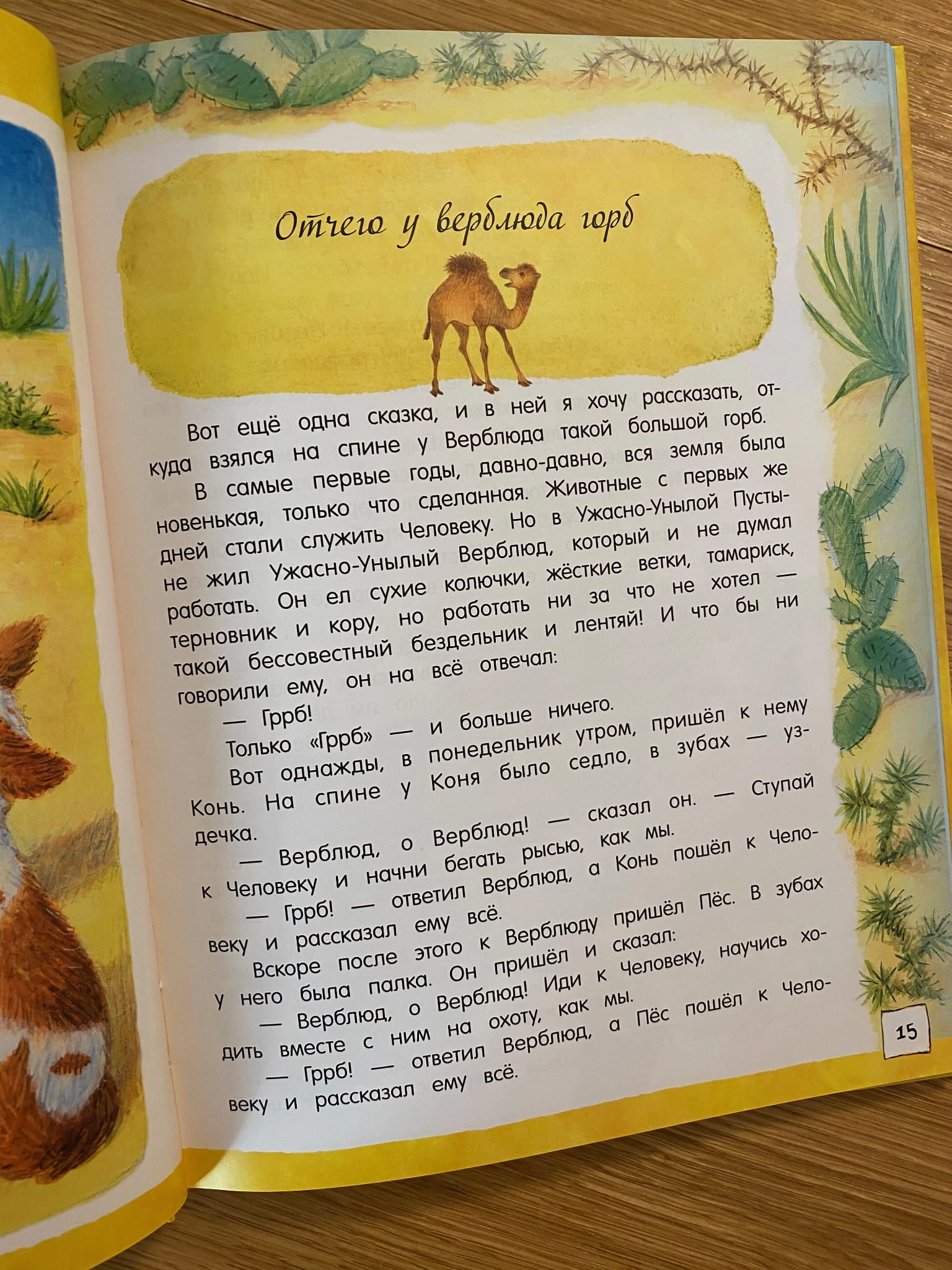 Отчего у верблюда горб

Вот ещё одна сказка, и в ней я хочу рассказать, откуда взялся на спине у Верблюда такой большой горб.

В самые первые годы, давно-давно, вся земля была новенькая, только что сделанная. Животные с первых же дней стали служить Человеку. Но в Ужасно-Унылой Пустыне жил Ужасно-Унылый Верблюд, который и не думал работать. Он ел сухие колючки, жёсткие ветки, тамариск, терновник и кору, но работать ни за что не хотел — такой бессовестный бездельник и лентяй! И что бы ни говорили ему, он на всё отвечал:

— Гррб!

Только «Гррб» — и больше ничего.

Вот однажды, в понедельник утром, пришёл к нему Конь. На спине у Коня было седло, в зубах — уздечка.

— Верблюд, о Верблюд! — сказал он. — Ступай к Человеку и начни бегать рысью, как мы.

— Гррб! — ответил Верблюд, а Конь пошёл к Человеку и рассказал ему всё.

Вскоре после этого к Верблюду пришёл Пёс. В зубах у него была палка. Он пришёл и сказал:

— Верблюд, о Верблюд! Иди к Человеку, научись ходить вместе с ним на охоту, как мы.

— Гррб! — ответил Верблюд, а Пёс пошёл к Человеку и рассказал ему всё.

15